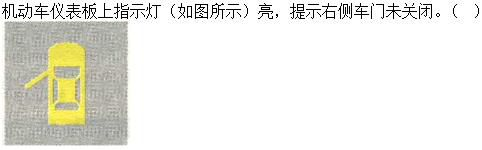 机动车仪表板上指示灯（如图所示）亮，提示右侧车门未关闭。（ ）